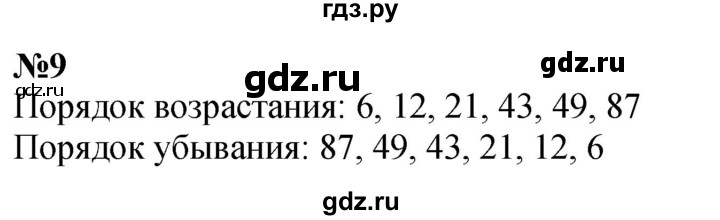 гдз.ру

№9

gdz.ru gdz.ru

gdz.ru

Порядок возрастания: 6, 12, 21, 43, 49, 87

Порядок убывания: 87, 49, 43, 21, 12, 6

gdz.ru